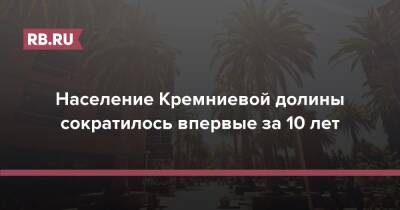 RB.RU

Население Кремниевой долины сократилось впервые за 10 лет